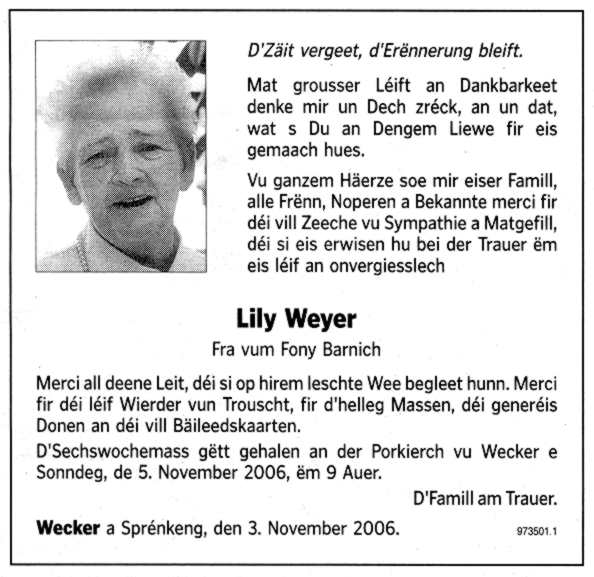 D'Zäit vergeet, d'Erënnerung bleift.

Mat grousser Léift an Dankbarkeet denke mir un Dech zréck, an un dat, wat s Du an Dengem Liewe fir eis gemaach hues.

Vu ganzem Häerze soe mir eiser Famill, alle Frënn, Noperen a Bekannte merci fir déi vill Zeeche vu Sympathie a Matgefill, déi si eis erwisen hu bei der Trauer ëm eis léif an onvergiesslech

Lily Weyer

Fra vum Fony Barnich

Merci all deene Leit, déi si op hirem leschte Wee begleet hunn. Merci fir déi léif Wierder vun Trouscht, fir d'helleg Massen, déi generéis Donen an déi vill Bäileedskaarten.

D'Sechswochemass gëtt gehalen an der Porkierch vu Wecker e Sonndeg, de 5. November 2006, ëm 9 Auer.

D'Famill am Trauer.

Wecker a Sprénkeng, den 3. November 2006.

973501.1